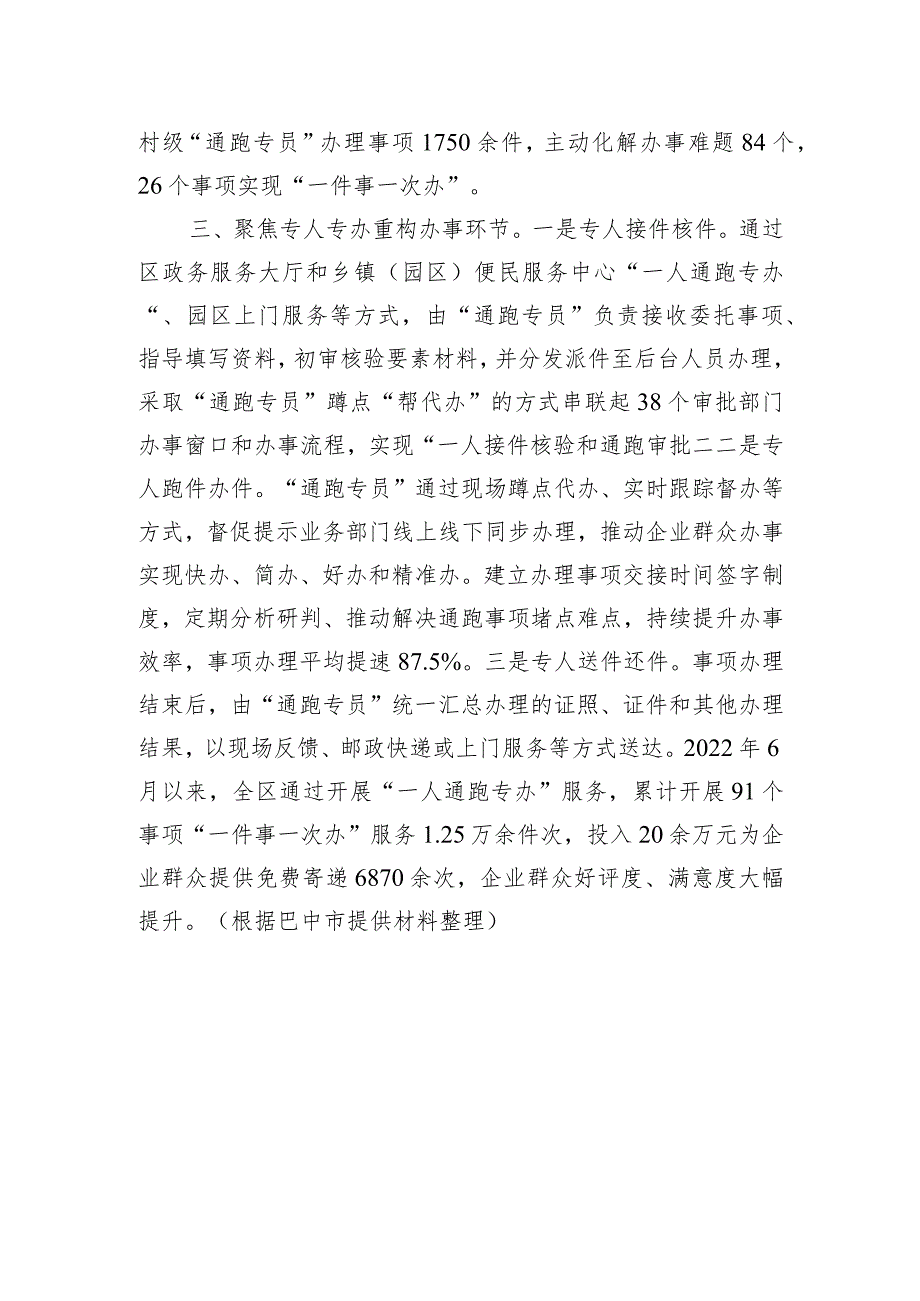 村级“通跑专员”办理事项1750余件，主动化解办事难题84个，26个事项实现“一件事一次办”。

三、聚焦专人专办重构办事环节。一是专人接件核件。通过区政务服务大厅和乡镇（园区）便民服务中心“一人通跑专办“、园区上门服务等方式，由“通跑专员”负责接收委托事项、指导填写资料，初审核验要素材料，并分发派件至后台人员办理，采取“通跑专员”蹲点“帮代办”的方式串联起38个审批部门办事窗口和办事流程，实现“一人接件核验和通跑审批二二是专人跑件办件。“通跑专员”通过现场蹲点代办、实时跟踪督办等方式，督促提示业务部门线上线下同步办理，推动企业群众办事实现快办、简办、好办和精准办。建立办理事项交接时间签字制度，定期分析研判、推动解决通跑事项堵点难点，持续提升办事效率，事项办理平均提速87.5%。三是专人送件还件。事项办理结束后，由“通跑专员”统一汇总办理的证照、证件和其他办理结果，以现场反馈、邮政快递或上门服务等方式送达。2022年6月以来，全区通过开展“一人通跑专办”服务，累计开展91个事项“一件事一次办”服务1.25万余件次，投入20余万元为企业群众提供免费寄递6870余次，企业群众好评度、满意度大幅提升。（根据巴中市提供材料整理）